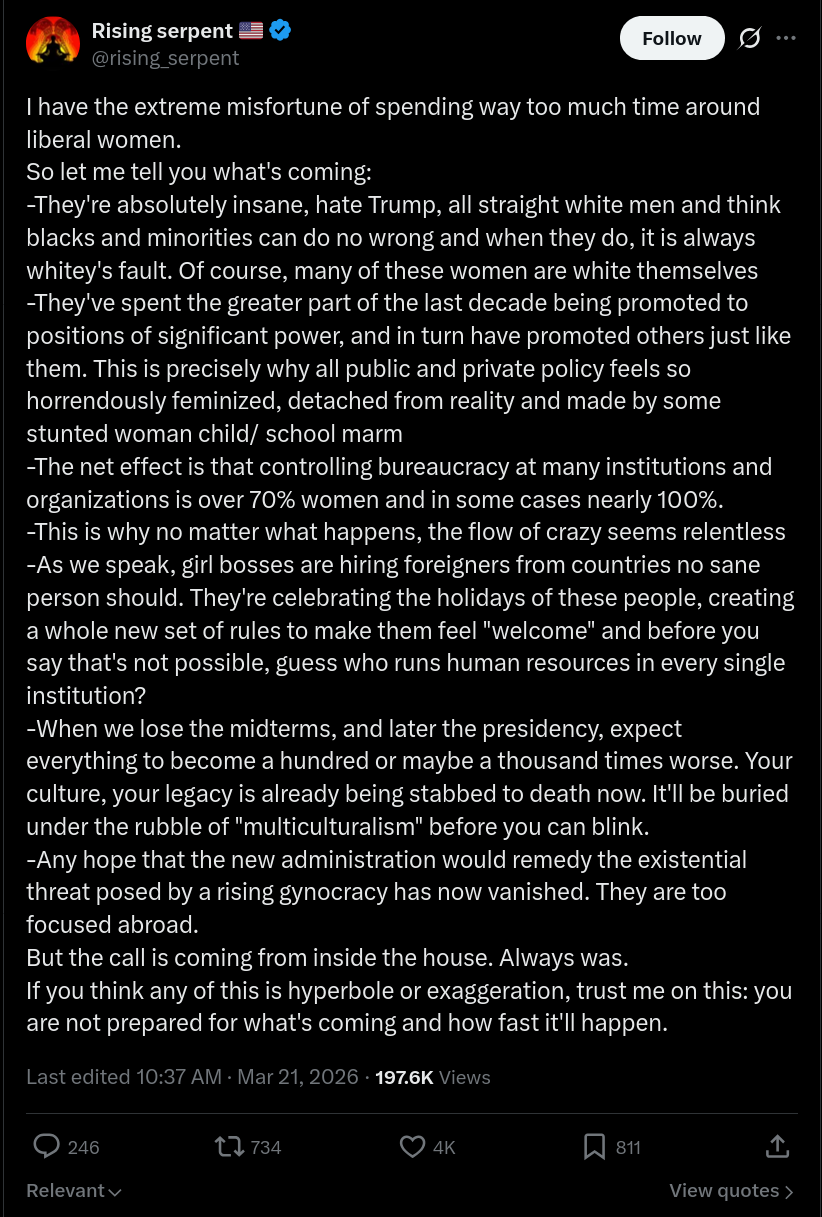 Rising serpent 🇺🇸
@rising_serpent

Follow

I have the extreme misfortune of spending way too much time around liberal women.
So let me tell you what's coming:
-They're absolutely insane, hate Trump, all straight white men and think blacks and minorities can do no wrong and when they do, it is always whitey's fault. Of course, many of these women are white themselves
-They've spent the greater part of the last decade being promoted to positions of significant power, and in turn have promoted others just like them. This is precisely why all public and private policy feels so horrendously feminized, detached from reality and made by some stunted woman child/ school marm
-The net effect is that controlling bureaucracy at many institutions and organizations is over 70% women and in some cases nearly 100%.
-This is why no matter what happens, the flow of crazy seems relentless
-As we speak, girl bosses are hiring foreigners from countries no sane person should. They're celebrating the holidays of these people, creating a whole new set of rules to make them feel "welcome" and before you say that's not possible, guess who runs human resources in every single institution?
-When we lose the midterms, and later the presidency, expect everything to become a hundred or maybe a thousand times worse. Your culture, your legacy is already being stabbed to death now. It'll be buried under the rubble of "multiculturalism" before you can blink.
-Any hope that the new administration would remedy the existential threat posed by a rising gynocracy has now vanished. They are too focused abroad.
But the call is coming from inside the house. Always was.
If you think any of this is hyperbole or exaggeration, trust me on this: you are not prepared for what's coming and how fast it'll happen.

Last edited 10:37 AM · Mar 21, 2026 · 197.6K Views

246 734 4K 811

Relevant

View quotes